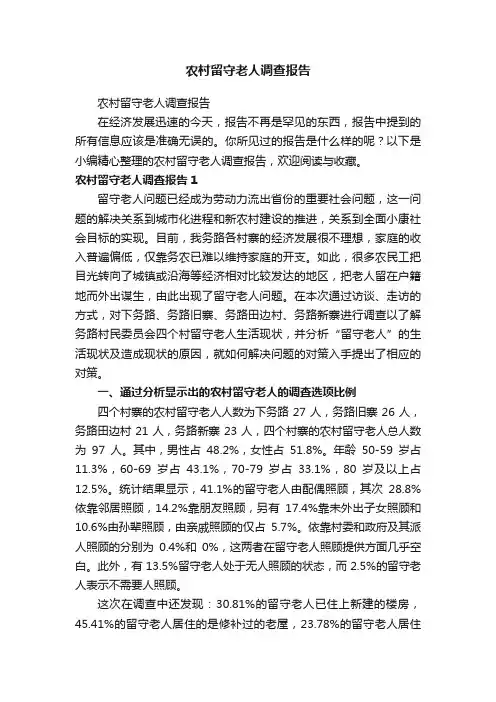 农村留守老人调查报告

农村留守老人调查报告

在经济发展迅速的今天，报告不再是罕见的东西，报告中提到的所有信息应该是准确无误的。你所见过的报告是什么样的呢？以下是小编精心整理的农村留守老人调查报告，欢迎阅读与收藏。

农村留守老人调查报告 1

留守老人问题已经成为劳动力流出省份的重要社会问题，这一问题的解决关系到城市化进程和新农村建设的推进，关系到全面小康社会目标的实现。目前，我务路各村寨的经济发展很不理想，家庭的收入普遍偏低，仅靠务农已难以维持家庭的开支。如此，很多农民工把目光转向了城镇或沿海等经济相对比较发达的地区，把老人留在户籍地而外出谋生，由此出现了留守老人问题。在本次通过访谈、走访的方式，对下务路、务路旧寨、务路田边村、务路新寨进行调查以了解务路村民委员会四个村留守老人生活现状，并分析“留守老人”的生活现状及造成现状的原因，就如何解决问题的对策入手提出了相应的对策。

一、通过分析显示出的农村留守老人的调查选项比例

四个村寨的农村留守老人人数为下务路 27 人，务路旧寨 26 人，务路田边村 21 人，务路新寨 23 人，四个村寨的农村留守老人总人数为 97 人。其中，男性占 48.2%，女性占 51.8%。年龄 50-59 岁占 11.3%，60-69 岁占 43.1%，70-79 岁占 33.1%，80 岁及以上占 12.5%。统计结果显示，41.1%的留守老人由配偶照顾，其次 28.8%依靠邻居照顾，14.2%靠朋友照顾，另有 17.4%靠未外出子女照顾和 10.6%由孙辈照顾，由亲戚照顾的仅占 5.7%。依靠村委和政府及其派人照顾的分别为 0.4%和 0%，这两者在留守老人照顾提供方面几乎空白。此外，有 13.5%留守老人处于无人照顾的状态，而 2.5%的留守老人表示不需要人照顾。

这次在调查中还发现：30.81%的留守老人已住上新建的楼房，45.41%的留守老人居住的是修补过的老屋，23.78%的留守老人居住